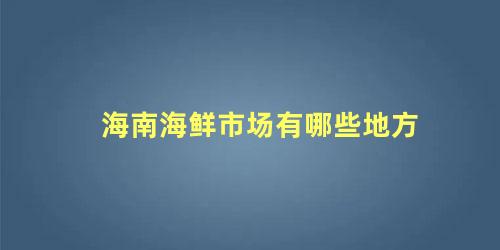 海南海鲜市场有哪些地方